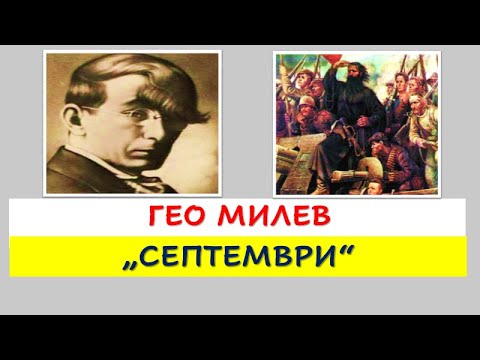 ГЕО МИЛЕВ

„СЕПТЕМВРИ“